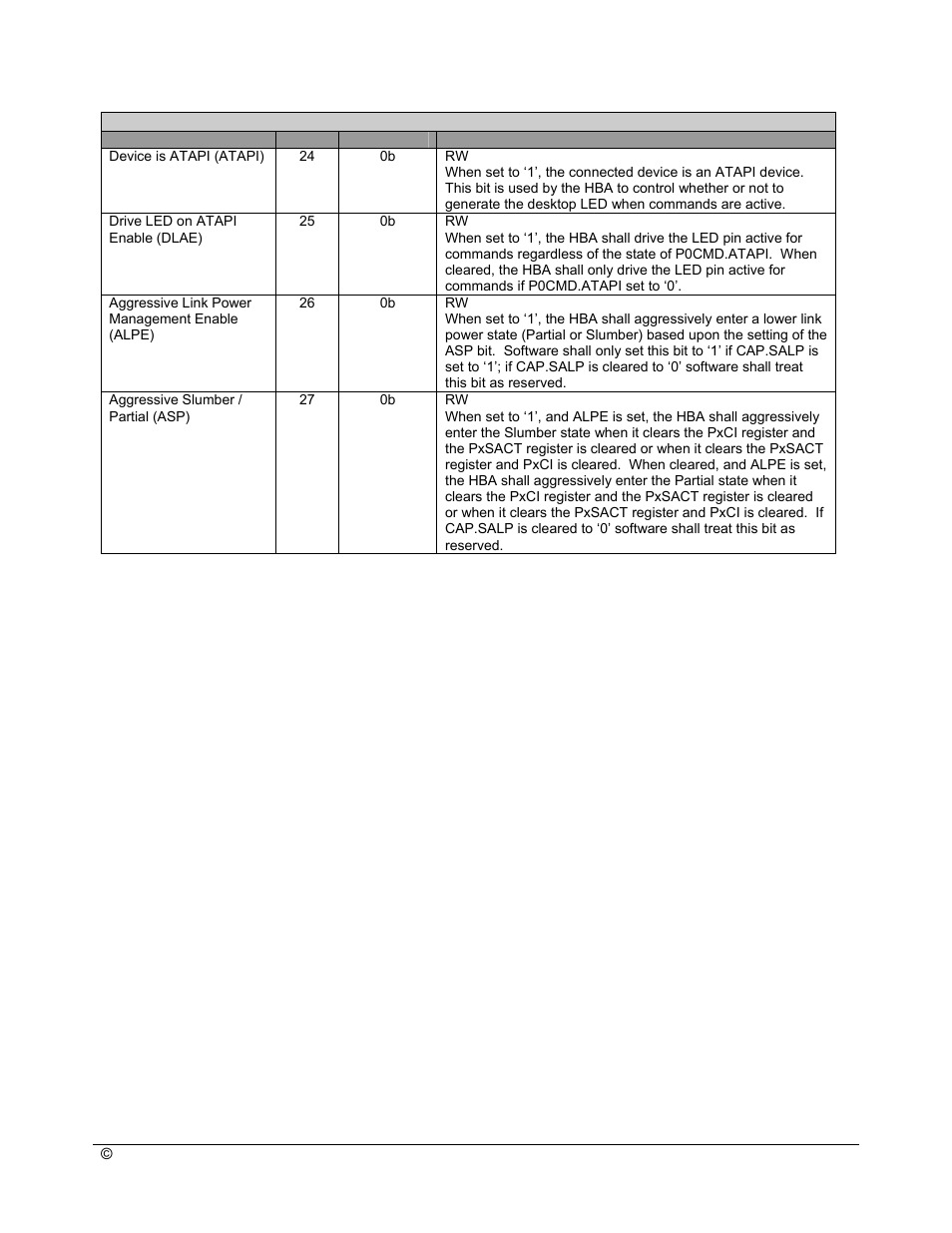 | | | | |
|---|---|---|---|
| Device is ATAPI (ATAPI) | 24 | 0b | RW When set to ‘1’, the connected device is an ATAPI device. This bit is used by the HBA to control whether or not to generate the desktop LED when commands are active. |
| Drive LED on ATAPI Enable (DLAE) | 25 | 0b | RW When set to ‘1’, the HBA shall drive the LED pin active for commands regardless of the state of P0CMD.ATAPI. When cleared, the HBA shall only drive the LED pin active for commands if P0CMD.ATAPI set to ‘0’. |
| Aggressive Link Power Management Enable (ALPE) | 26 | 0b | RW When set to ‘1’, the HBA shall aggressively enter a lower link power state (Partial or Slumber) based upon the setting of the ASP bit. Software shall only set this bit to ‘1’ if CAP.SALP is set to ‘1’; if CAP.SALP is cleared to ‘0’ software shall treat this bit as reserved. |
| Aggressive Slumber / Partial (ASP) | 27 | 0b | RW When set to ‘1’, and ALPE is set, the HBA shall aggressively enter the Slumber state when it clears the PxCI register and the PxSACT register is cleared or when it clears the PxSACT register and PxCI is cleared. When cleared, and ALPE is set, the HBA shall aggressively enter the Partial state when it clears the PxCI register and the PxSACT register is cleared or when it clears the PxSACT register and PxCI is cleared. If CAP.SALP is cleared to ‘0’ software shall treat this bit as reserved. |

©